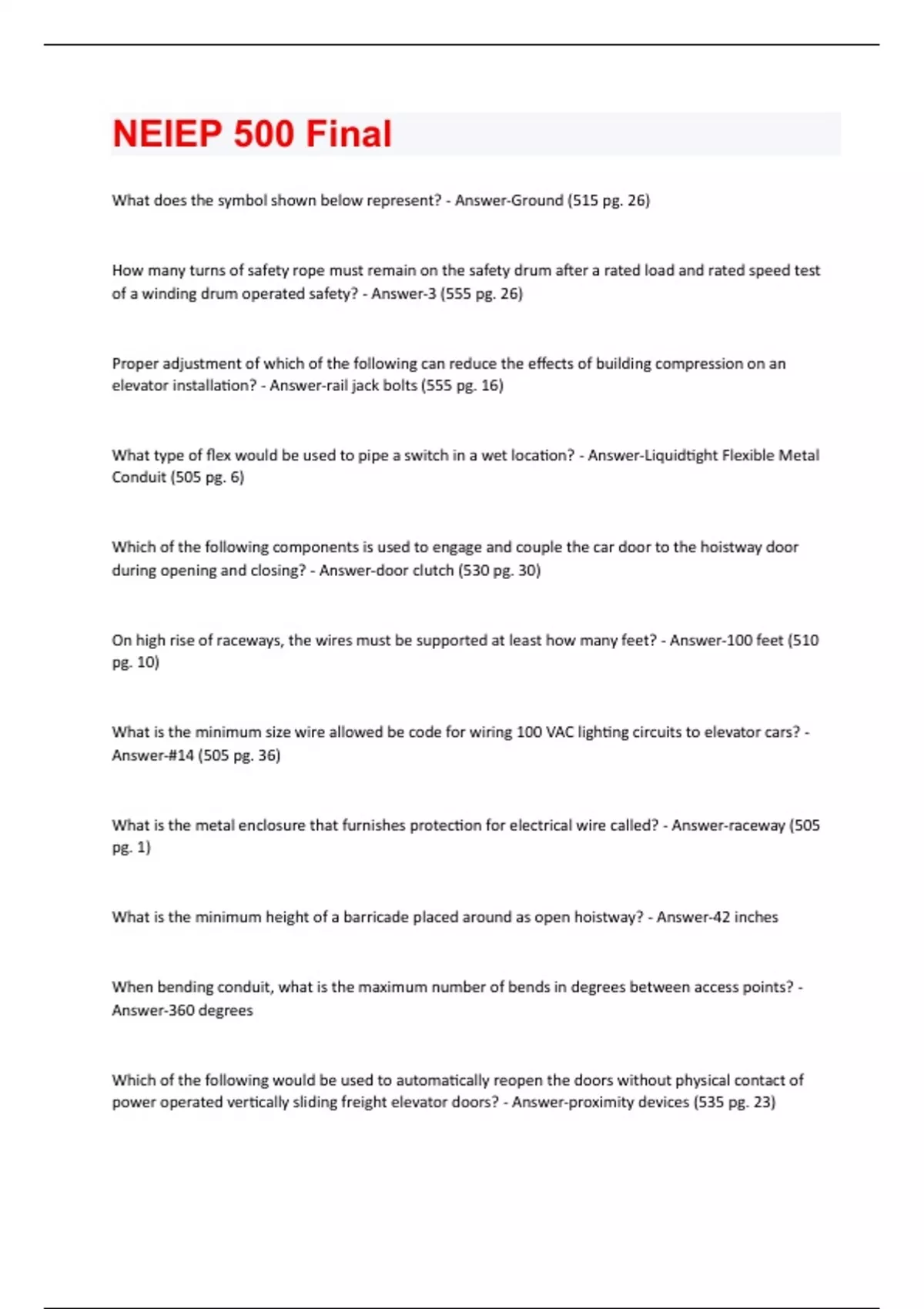 NEIEP 500 Final

What does the symbol shown below represent? - Answer-Ground (515 pg. 26)

How many turns of safety rope must remain on the safety drum after a rated load and rated speed test of a winding drum operated safety? - Answer-3 (555 pg. 26)

Proper adjustment of which of the following can reduce the effects of building compression on an elevator installation? - Answer-rail jack bolts (555 pg. 16)

What type of flex would be used to pipe a switch in a wet location? - Answer-Liquidtight Flexible Metal Conduit (505 pg. 6)

Which of the following components is used to engage and couple the car door to the hoistway door during opening and closing? - Answer-door clutch (530 pg. 30)

On high rise of raceways, the wires must be supported at least how many feet? - Answer-100 feet (510 pg. 10)

What is the minimum size wire allowed be code for wiring 100 VAC lighting circuits to elevator cars? - Answer-#14 (505 pg. 36)

What is the metal enclosure that furnishes protection for electrical wire called? - Answer-raceway (505 pg. 1)

What is the minimum height of a barricade placed around as open hoistway? - Answer-42 inches

When bending conduit, what is the maximum number of bends in degrees between access points? - Answer-360 degrees

Which of the following would be used to automatically reopen the doors without physical contact of power operated vertically sliding freight elevator doors? - Answer-proximity devices (535 pg. 23)